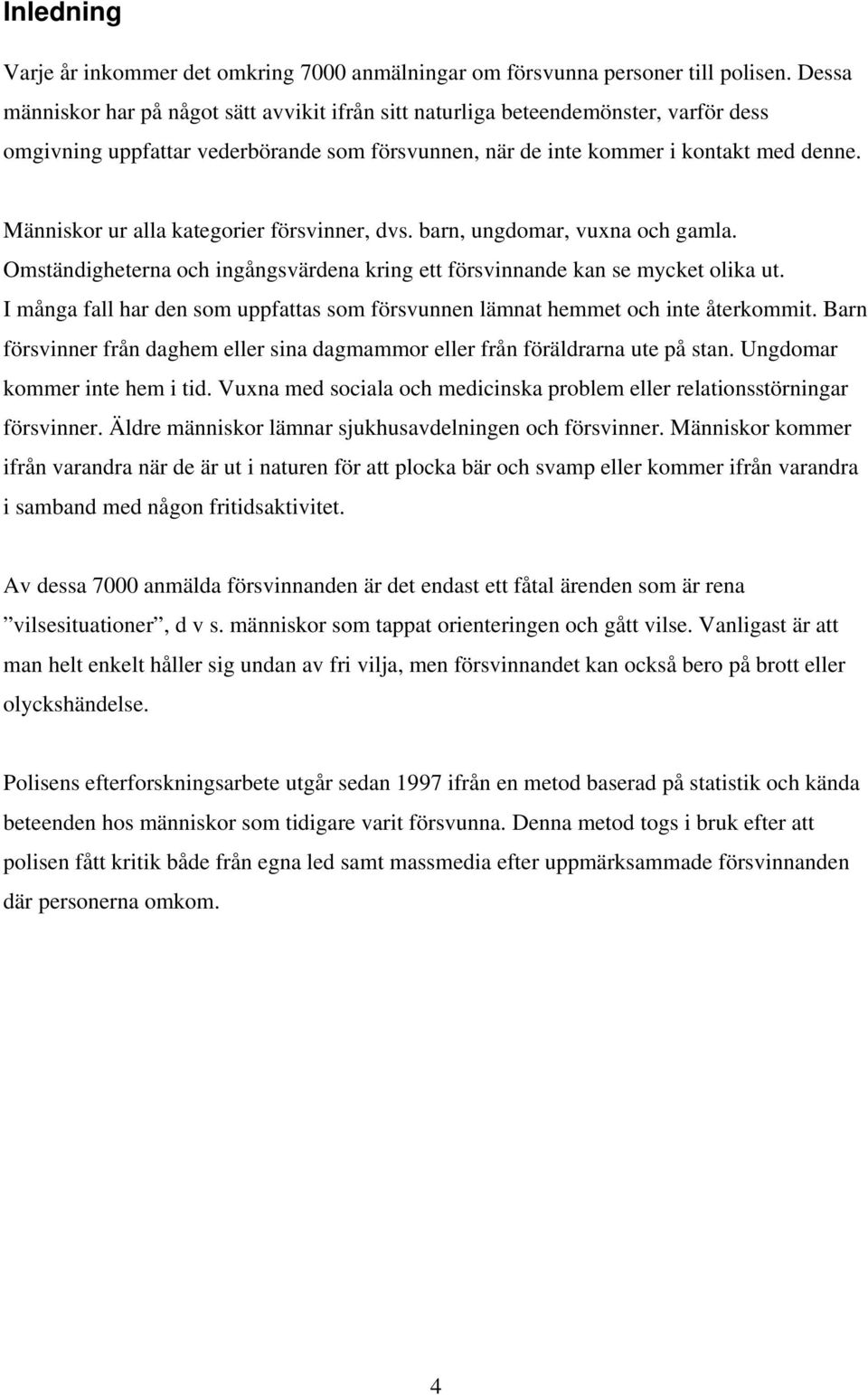 Inledning

Varje år inkommer det omkring 7000 anmälningar om försvunna personer till polisen. Dessa människor har på något sätt avvikit ifrån sitt naturliga beteendemönster, varför dess omgivning uppfattar vederbörande som försvunnen, när de inte kommer i kontakt med denne.

Människor ur alla kategorier försvinner, dvs. barn, ungdomar, vuxna och gamla. Omständigheterna och ingångsvärdena kring ett försvinnande kan se mycket olika ut. I många fall har den som uppfattas som försvunnen lämnat hemmet och inte återkommit. Barn försvinner från daghem eller sina dagmammor eller från föräldrarna ute på stan. Ungdomar kommer inte hem i tid. Vuxna med sociala och medicinska problem eller relationsstörningar försvinner. Äldre människor lämnar sjukhusavdelningen och försvinner. Människor kommer ifrån varandra när de är ut i naturen för att plocka bär och svamp eller kommer ifrån varandra i samband med någon fritidsaktivitet.

Av dessa 7000 anmälda försvinnanden är det endast ett fåtal ärenden som är rena ”vilsesituationer”, d v s. människor som tappat orienteringen och gått vilse. Vanligast är att man helt enkelt håller sig undan av fri vilja, men försvinnandet kan också bero på brott eller olyckshändelse.

Polisens efterforskningsarbete utgår sedan 1997 ifrån en metod baserad på statistik och kända beteenden hos människor som tidigare varit försvunna. Denna metod togs i bruk efter att polisen fått kritik både från egna led samt massmedia efter uppmärksammade försvinnanden där personerna omkom.

4